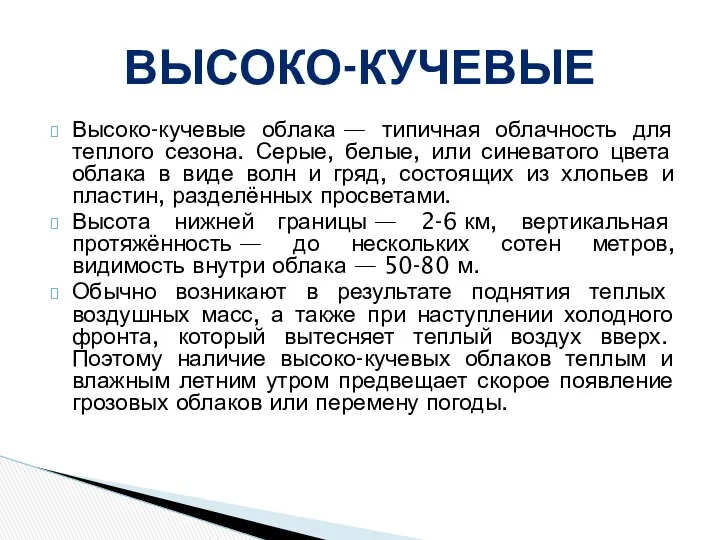 ВЫСОКО-КУЧЕВЫЕ

Высоко-кучевые облака — типичная облачность для теплого сезона. Серые, белые, или синеватого цвета облака в виде волн и гряд, состоящих из хлопьев и пластин, разделённых просветами.

Высота нижней границы — 2-6 км, вертикальная протяжённость — до нескольких сотен метров, видимость внутри облака — 50-80 м.

Обычно возникают в результате поднятия теплых воздушных масс, а также при наступлении холодного фронта, который вытесняет теплый воздух вверх. Поэтому наличие высоко-кучевых облаков теплым и влажным летним утром предвещает скорое появление грозовых облаков или перемену погоды.